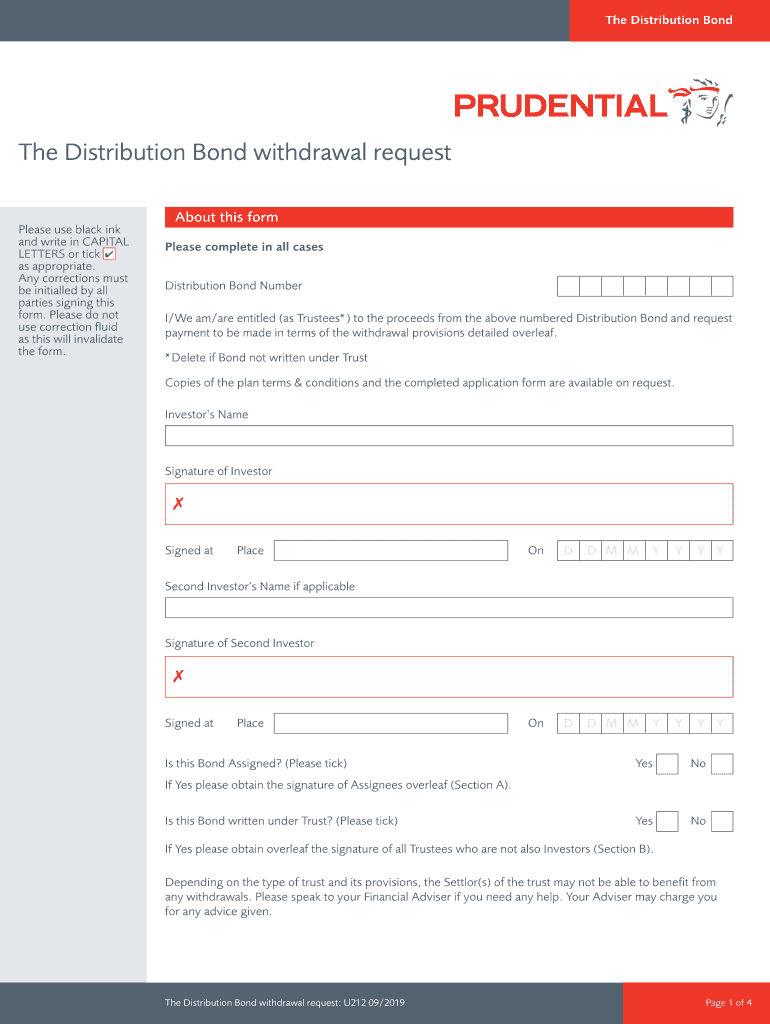 The Distribution Bond

PRUDENTIAL

The Distribution Bond withdrawal request

Please use black ink and write in CAPITAL LETTERS or tick ✔ as appropriate. Any corrections must be initialled by all parties signing this form. Please do not use correction fluid as this will invalidate the form.

About this form

Please complete in all cases

Distribution Bond Number

I/We am/are entitled (as Trustees*) to the proceeds from the above numbered Distribution Bond and request payment to be made in terms of the withdrawal provisions detailed overleaf.

*Delete if Bond not written under Trust

Copies of the plan terms & conditions and the completed application form are available on request.

Investor's Name

Signature of Investor

✗

Signed at Place On D D M M Y Y Y Y

Second Investor's Name if applicable

Signature of Second Investor

✗

Signed at Place On D D M M Y Y Y Y

Is this Bond Assigned? (Please tick) Yes No

If Yes please obtain the signature of Assignees overleaf (Section A).

Is this Bond written under Trust? (Please tick) Yes No

If Yes please obtain overleaf the signature of all Trustees who are not also Investors (Section B).

Depending on the type of trust and its provisions, the Settlor(s) of the trust may not be able to benefit from any withdrawals. Please speak to your Financial Adviser if you need any help. Your Adviser may charge you for any advice given.

The Distribution Bond withdrawal request: U212 09/2019

Page 1 of 4